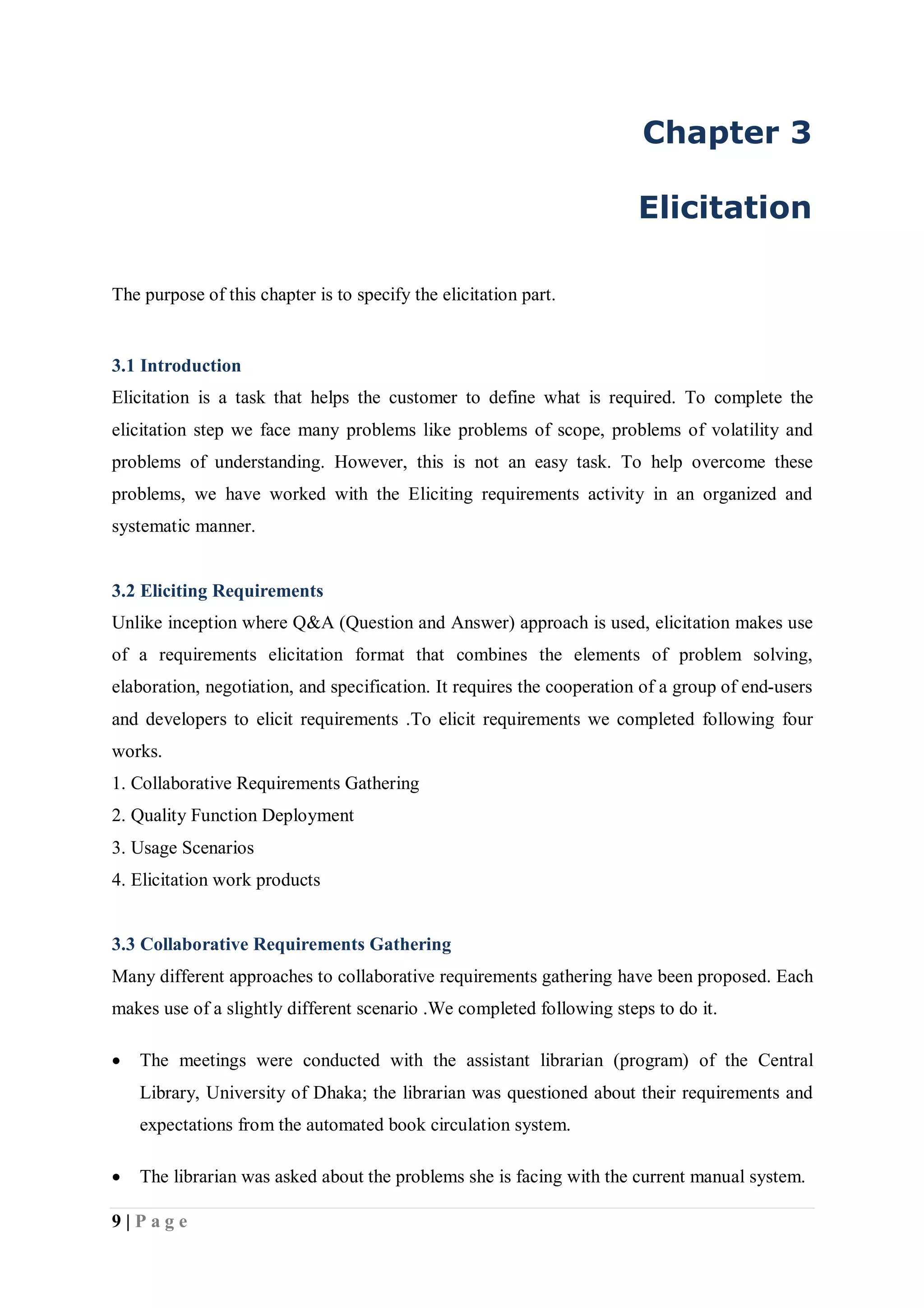 Chapter 3

Elicitation

The purpose of this chapter is to specify the elicitation part.

3.1 Introduction

Elicitation is a task that helps the customer to define what is required. To complete the elicitation step we face many problems like problems of scope, problems of volatility and problems of understanding. However, this is not an easy task. To help overcome these problems, we have worked with the Eliciting requirements activity in an organized and systematic manner.

3.2 Eliciting Requirements

Unlike inception where Q&A (Question and Answer) approach is used, elicitation makes use of a requirements elicitation format that combines the elements of problem solving, elaboration, negotiation, and specification. It requires the cooperation of a group of end-users and developers to elicit requirements .To elicit requirements we completed following four works.

1. Collaborative Requirements Gathering
2. Quality Function Deployment
3. Usage Scenarios
4. Elicitation work products

3.3 Collaborative Requirements Gathering

Many different approaches to collaborative requirements gathering have been proposed. Each makes use of a slightly different scenario .We completed following steps to do it.

• The meetings were conducted with the assistant librarian (program) of the Central Library, University of Dhaka; the librarian was questioned about their requirements and expectations from the automated book circulation system.

• The librarian was asked about the problems she is facing with the current manual system.

9 | P a g e